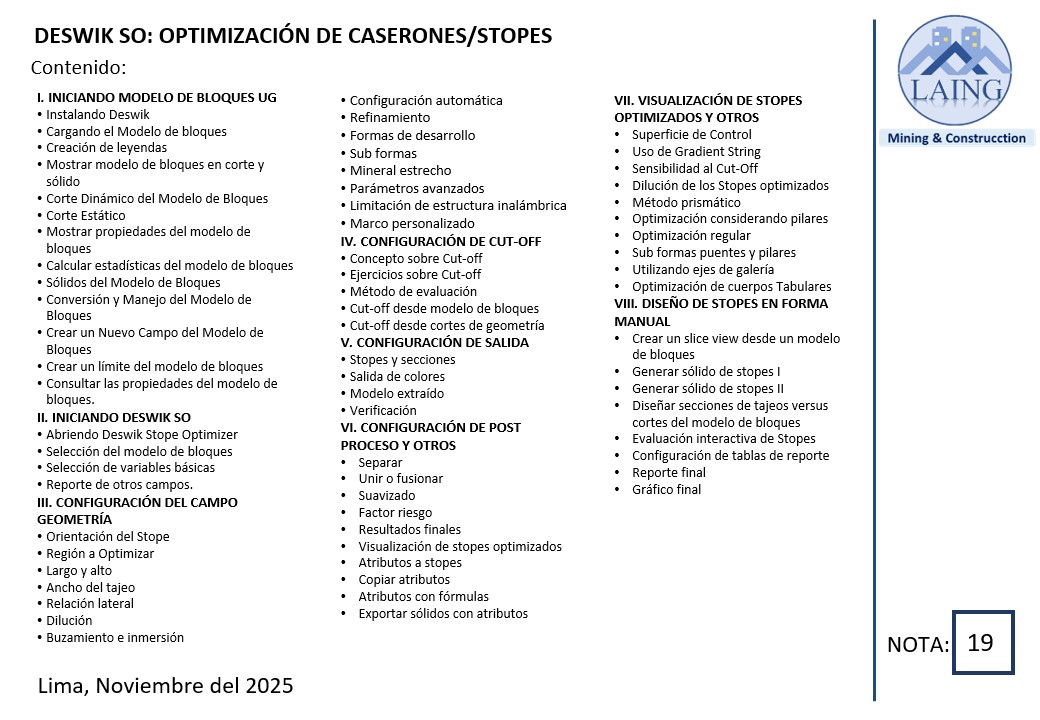 DESWIK SO: OPTIMIZACIÓN DE CASERONES/STOPES

Contenido:

I. INICIANDO MODELO DE BLOQUES UG
• Instalando Deswik
• Cargando el Modelo de bloques
• Creación de leyendas
• Mostrar modelo de bloques en corte y sólido
• Corte Dinámico del Modelo de Bloques
• Corte Estático
• Mostrar propiedades del modelo de bloques
• Calcular estadísticas del modelo de bloques
• Sólidos del Modelo de Bloques
• Conversión y Manejo del Modelo de Bloques
• Crear un Nuevo Campo del Modelo de Bloques
• Crear un límite del modelo de bloques
• Consultar las propiedades del modelo de bloques.
II. INICIANDO DESWIK SO
• Abriendo Deswik Stope Optimizer
• Selección del modelo de bloques
• Selección de variables básicas
• Reporte de otros campos.
III. CONFIGURACIÓN DEL CAMPO GEOMETRÍA
• Orientación del Stope
• Región a Optimizar
• Largo y alto
• Ancho del tajeo
• Relación lateral
• Dilución
• Buzamiento e inmersión

• Configuración automática
• Refinamiento
• Formas de desarrollo
• Sub formas
• Mineral estrecho
• Parámetros avanzados
• Limitación de estructura inalámbrica
• Marco personalizado
IV. CONFIGURACIÓN DE CUT-OFF
• Concepto sobre Cut-off
• Ejercicios sobre Cut-off
• Método de evaluación
• Cut-off desde modelo de bloques
• Cut-off desde cortes de geometría
V. CONFIGURACIÓN DE SALIDA
• Stopes y secciones
• Salida de colores
• Modelo extraído
• Verificación
VI. CONFIGURACIÓN DE POST PROCESO Y OTROS
• Separar
• Unir o fusionar
• Suavizado
• Factor riesgo
• Resultados finales
• Visualización de stopes optimizados
• Atributos a stopes
• Copiar atributos
• Atributos con fórmulas
• Exportar sólidos con atributos

VII. VISUALIZACIÓN DE STOPES OPTIMIZADOS Y OTROS
• Superficie de Control
• Uso de Gradient String
• Sensibilidad al Cut-Off
• Dilución de los Stopes optimizados
• Método prismático
• Optimización considerando pilares
• Optimización regular
• Sub formas puentes y pilares
• Utilizando ejes de galería
• Optimización de cuerpos Tabulares
VIII. DISEÑO DE STOPES EN FORMA MANUAL
• Crear un slice view desde un modelo de bloques
• Generar sólido de stopes I
• Generar sólido de stopes II
• Diseñar secciones de tajeos versus cortes del modelo de bloques
• Evaluación interactiva de Stopes
• Configuración de tablas de reporte
• Reporte final
• Gráfico final

LAING
Mining & Construcction

NOTA: 19

Lima, Noviembre del 2025